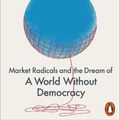 Market Radicals and the Dream of
A World Without Democracy